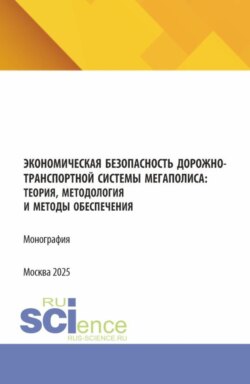 ЭКОНОМИЧЕСКАЯ БЕЗОПАСНОСТЬ ДОРОЖНО-ТРАНСПОРТНОЙ СИСТЕМЫ МЕГАПОЛИСА: ТЕОРИЯ, МЕТОДОЛОГИЯ И МЕТОДЫ ОБЕСПЕЧЕНИЯ

Монография

Москва 2025

RU SCIence
RUS-SCIENCE.RU